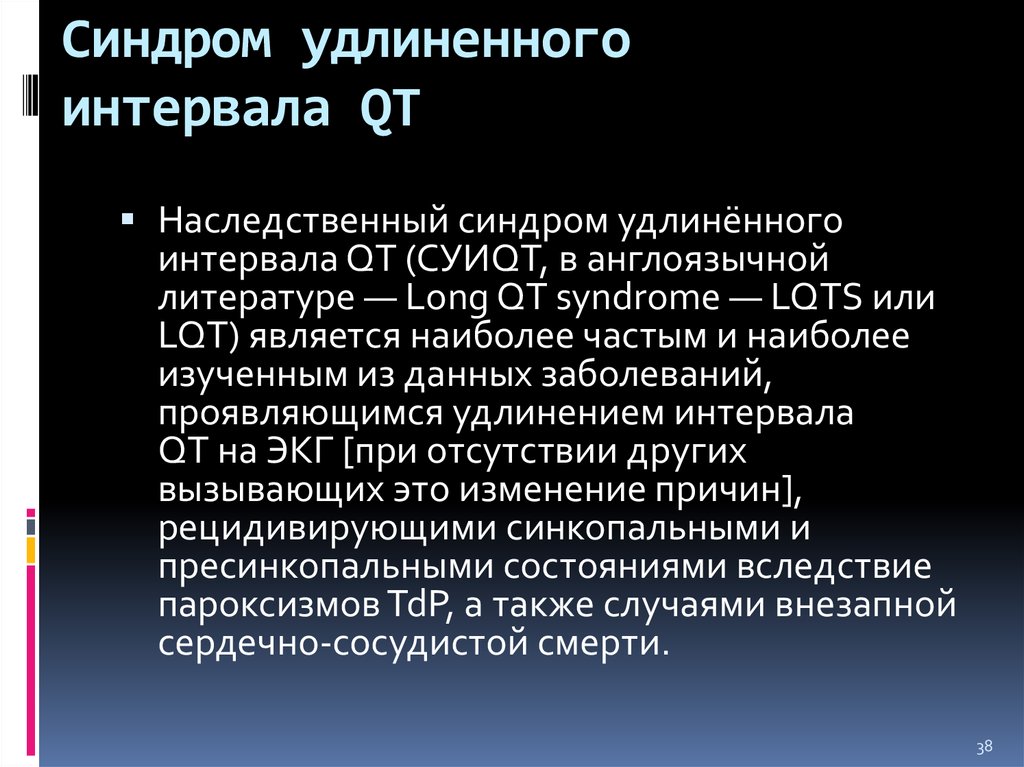 Синдром удлиненного интервала QT

▪ Наследственный синдром удлинённого интервала QT (СУИQT, в англоязычной литературе — Long QT syndrome — LQTS или LQT) является наиболее частым и наиболее изученным из данных заболеваний, проявляющимся удлинением интервала QT на ЭКГ [при отсутствии других вызывающих это изменение причин], рецидивирующими синкопальными и пресинкопальными состояниями вследствие пароксизмов TdP, а также случаями внезапной сердечно-сосудистой смерти.

38